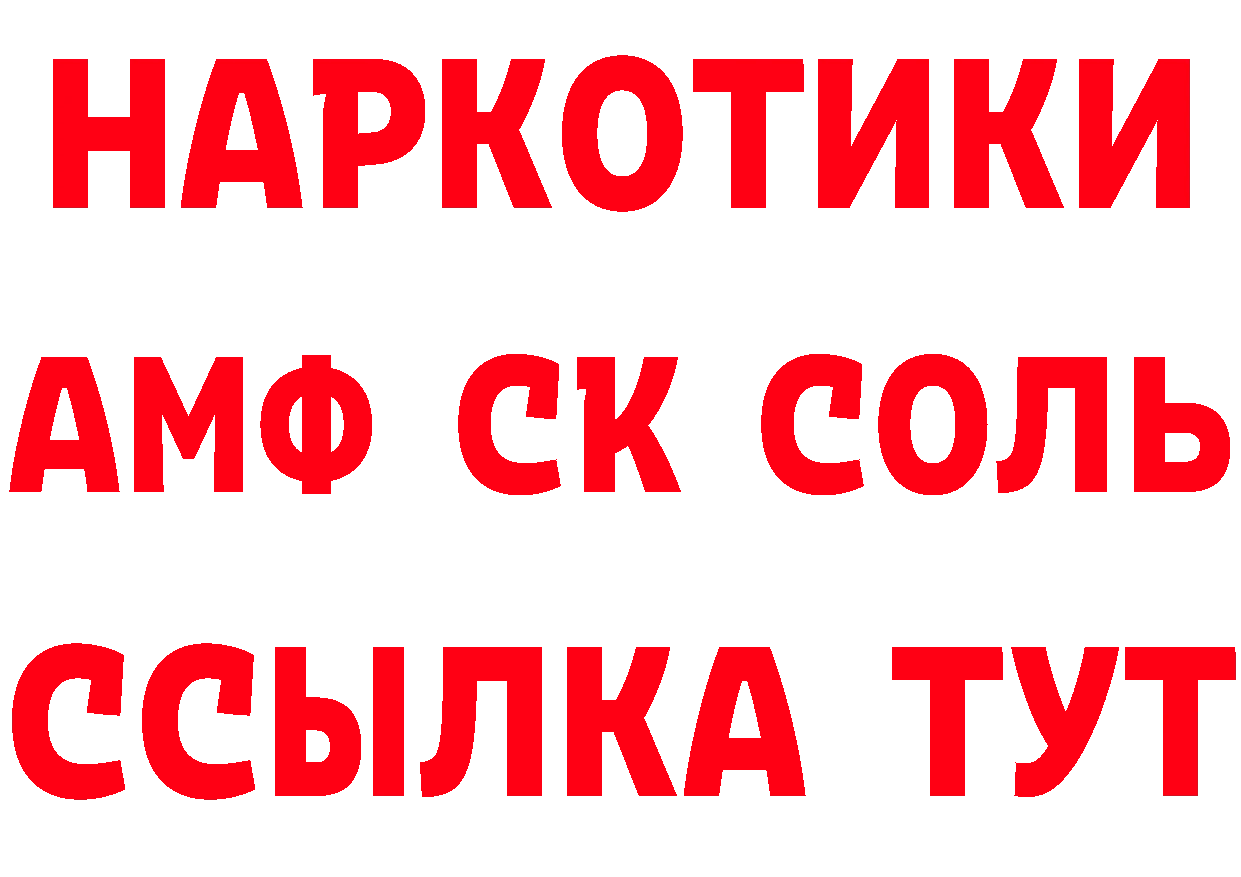 НАРКОТИКИ

АМФ СК СОЛЬ

ССЫЛКА ТУТ